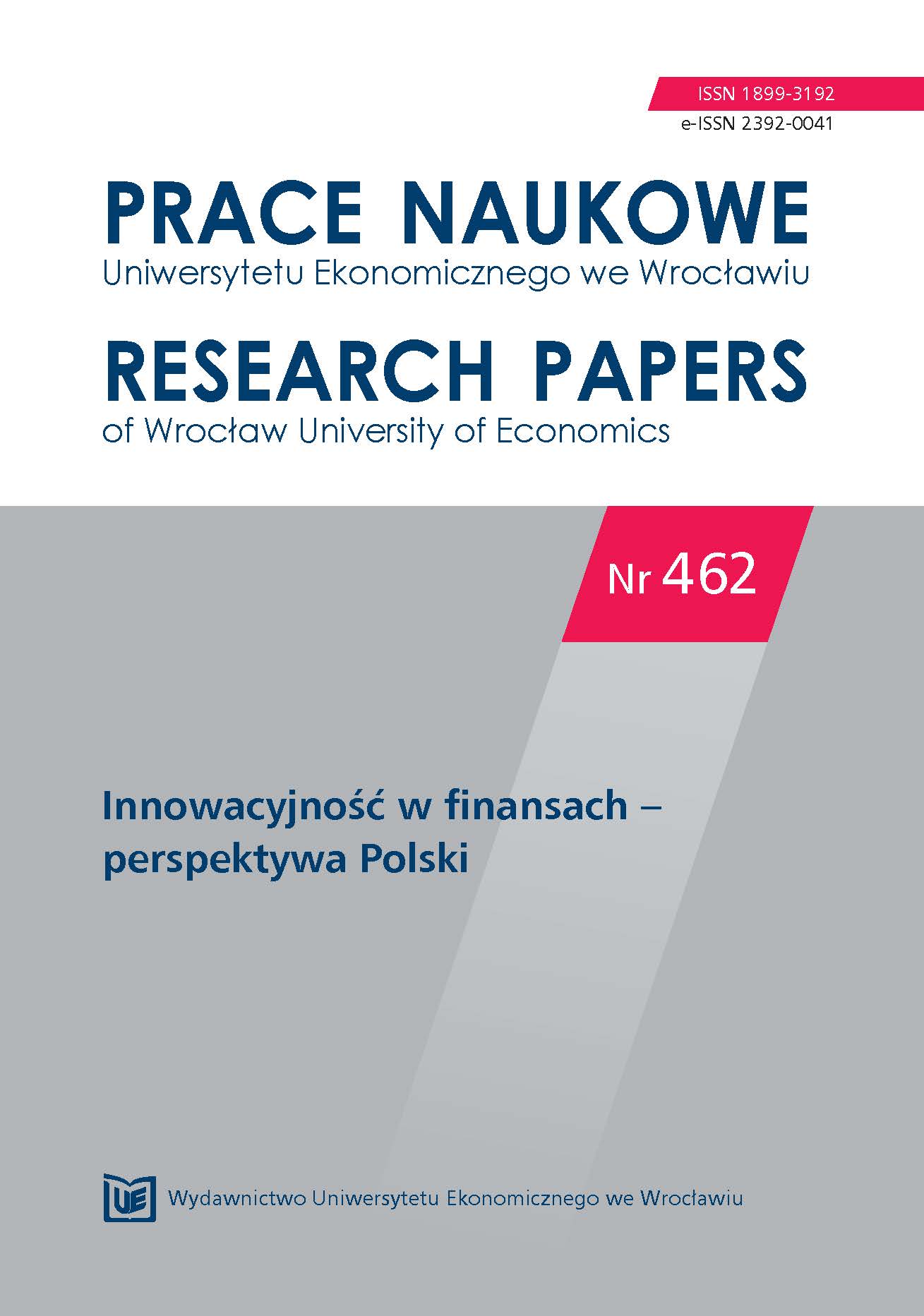 ISSN 1899-3192
e-ISSN 2392-0041

PRACE NAUKOWE
Uniwersytetu Ekonomicznego we Wrocławiu

RESEARCH PAPERS
of Wrocław University of Economics

Nr 462

Innowacyjność w finansach – perspektywa Polski

UE

Wydawnictwo Uniwersytetu Ekonomicznego we Wrocławiu